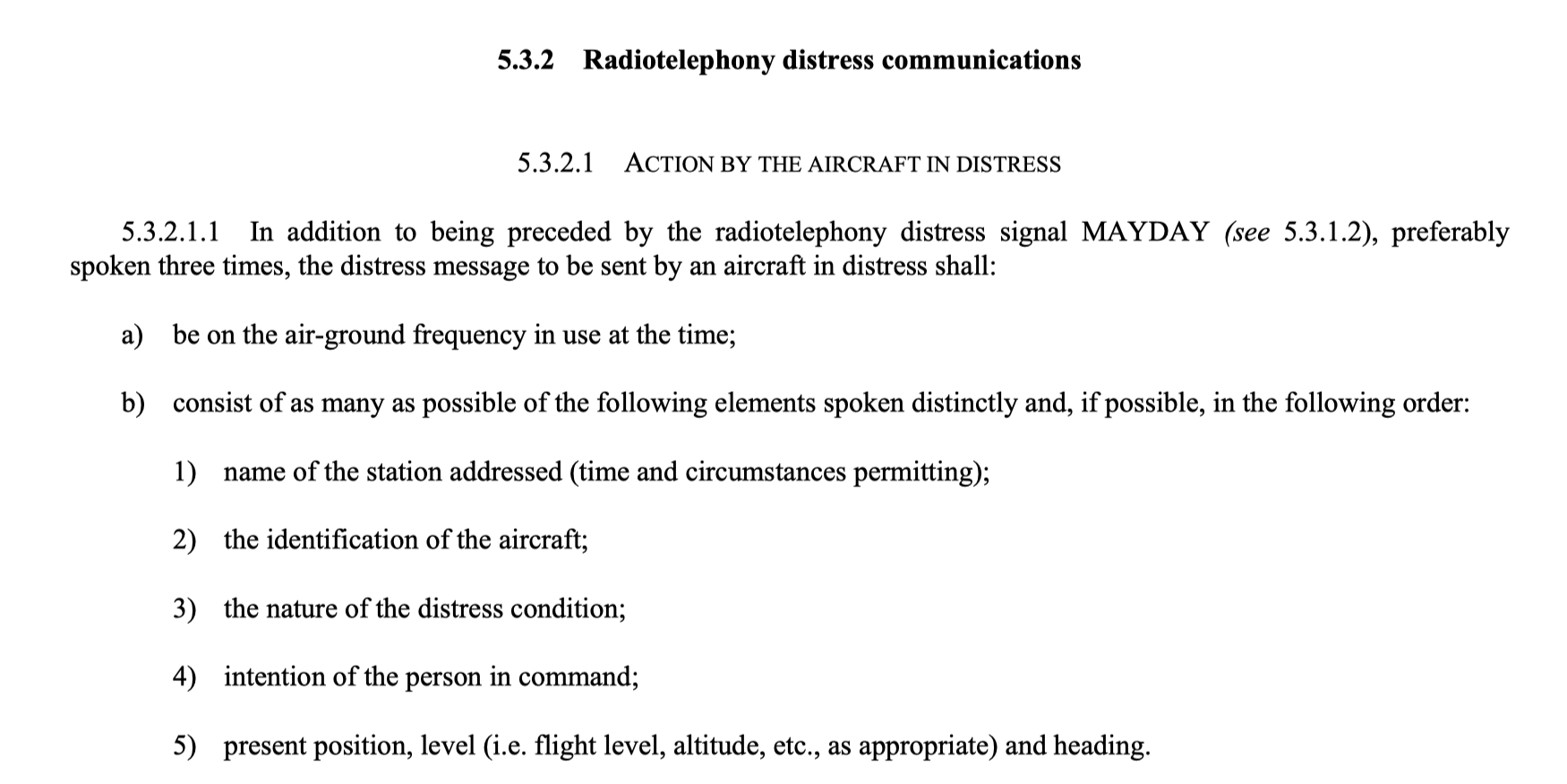 5.3.2 Radiotelephony distress communications

5.3.2.1 ACTION BY THE AIRCRAFT IN DISTRESS

5.3.2.1.1 In addition to being preceded by the radiotelephony distress signal MAYDAY (see 5.3.1.2), preferably spoken three times, the distress message to be sent by an aircraft in distress shall:

a) be on the air-ground frequency in use at the time;

b) consist of as many as possible of the following elements spoken distinctly and, if possible, in the following order:

1) name of the station addressed (time and circumstances permitting);

2) the identification of the aircraft;

3) the nature of the distress condition;

4) intention of the person in command;

5) present position, level (i.e. flight level, altitude, etc., as appropriate) and heading.